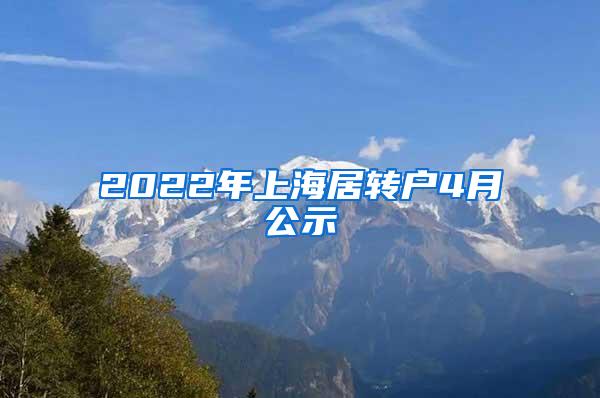 2022年上海居转户4月公示